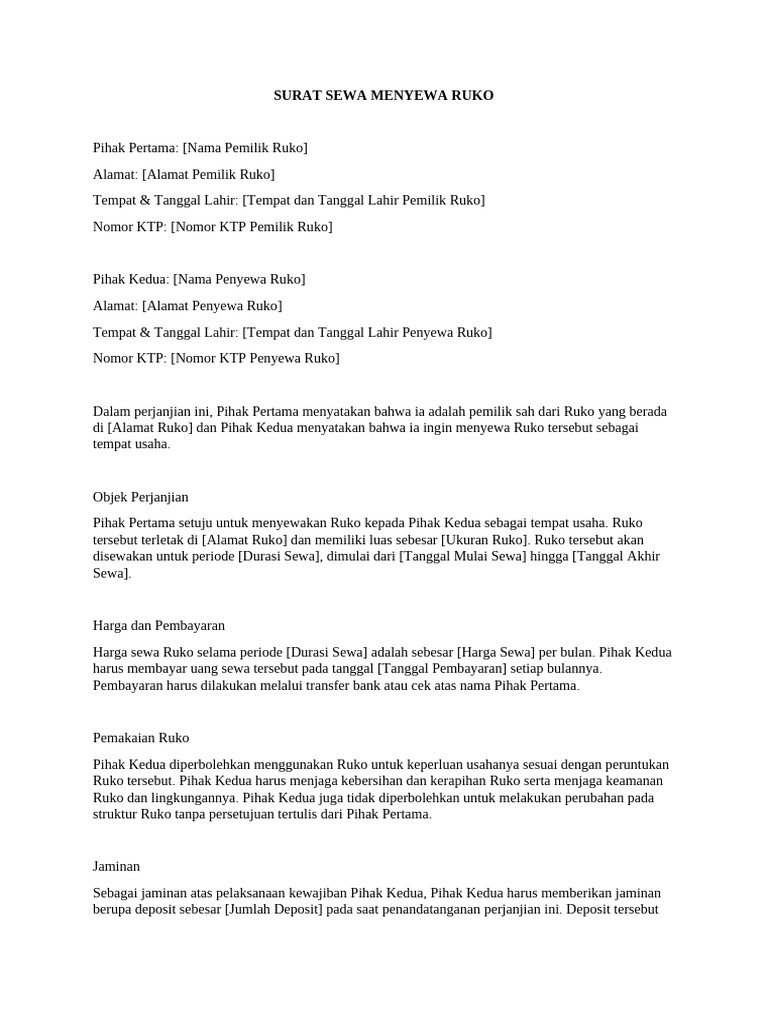 SURAT SEWA MENYEWA RUKO

Pihak Pertama: [Nama Pemilik Ruko]

Alamat: [Alamat Pemilik Ruko]

Tempat & Tanggal Lahir: [Tempat dan Tanggal Lahir Pemilik Ruko]

Nomor KTP: [Nomor KTP Pemilik Ruko]

Pihak Kedua: [Nama Penyewa Ruko]

Alamat: [Alamat Penyewa Ruko]

Tempat & Tanggal Lahir: [Tempat dan Tanggal Lahir Penyewa Ruko]

Nomor KTP: [Nomor KTP Penyewa Ruko]

Dalam perjanjian ini, Pihak Pertama menyatakan bahwa ia adalah pemilik sah dari Ruko yang berada di [Alamat Ruko] dan Pihak Kedua menyatakan bahwa ia ingin menyewa Ruko tersebut sebagai tempat usaha.

Objek Perjanjian

Pihak Pertama setuju untuk menyewakan Ruko kepada Pihak Kedua sebagai tempat usaha. Ruko tersebut terletak di [Alamat Ruko] dan memiliki luas sebesar [Ukuran Ruko]. Ruko tersebut akan disewakan untuk periode [Durasi Sewa], dimulai dari [Tanggal Mulai Sewa] hingga [Tanggal Akhir Sewa].

Harga dan Pembayaran

Harga sewa Ruko selama periode [Durasi Sewa] adalah sebesar [Harga Sewa] per bulan. Pihak Kedua harus membayar uang sewa tersebut pada tanggal [Tanggal Pembayaran] setiap bulannya. Pembayaran harus dilakukan melalui transfer bank atau cek atas nama Pihak Pertama.

Pemakaian Ruko

Pihak Kedua diperbolehkan menggunakan Ruko untuk keperluan usahanya sesuai dengan peruntukan Ruko tersebut. Pihak Kedua harus menjaga kebersihan dan kerapihan Ruko serta menjaga keamanan Ruko dan lingkungannya. Pihak Kedua juga tidak diperbolehkan untuk melakukan perubahan pada struktur Ruko tanpa persetujuan tertulis dari Pihak Pertama.

Jaminan

Sebagai jaminan atas pelaksanaan kewajiban Pihak Kedua, Pihak Kedua harus memberikan jaminan berupa deposit sebesar [Jumlah Deposit] pada saat penandatanganan perjanjian ini. Deposit tersebut